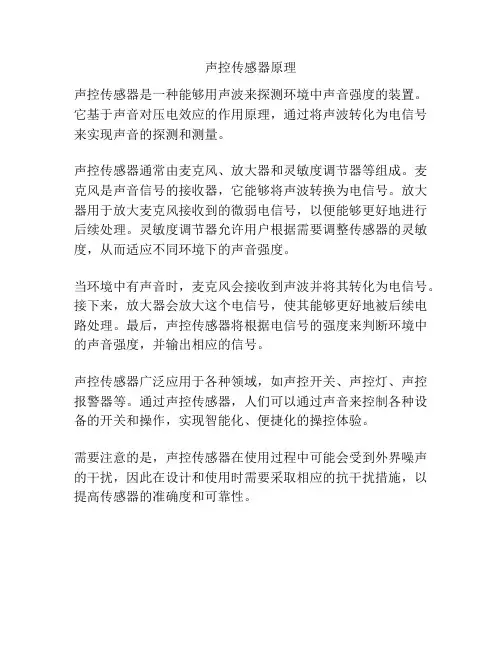 声控传感器原理

声控传感器是一种能够用声波来探测环境中声音强度的装置。它基于声音对压电效应的作用原理，通过将声波转化为电信号来实现声音的探测和测量。

声控传感器通常由麦克风、放大器和灵敏度调节器等组成。麦克风是声音信号的接收器，它能够将声波转换为电信号。放大器用于放大麦克风接收到的微弱电信号，以便能够更好地进行后续处理。灵敏度调节器允许用户根据需要调整传感器的灵敏度，从而适应不同环境下的声音强度。

当环境中有声音时，麦克风会接收到声波并将其转化为电信号。接下来，放大器会放大这个电信号，使其能够更好地被后续电路处理。最后，声控传感器将根据电信号的强度来判断环境中的声音强度，并输出相应的信号。

声控传感器广泛应用于各种领域，如声控开关、声控灯、声控报警器等。通过声控传感器，人们可以通过声音来控制各种设备的开关和操作，实现智能化、便捷化的操控体验。

需要注意的是，声控传感器在使用过程中可能会受到外界噪声的干扰，因此在设计和使用时需要采取相应的抗干扰措施，以提高传感器的准确度和可靠性。